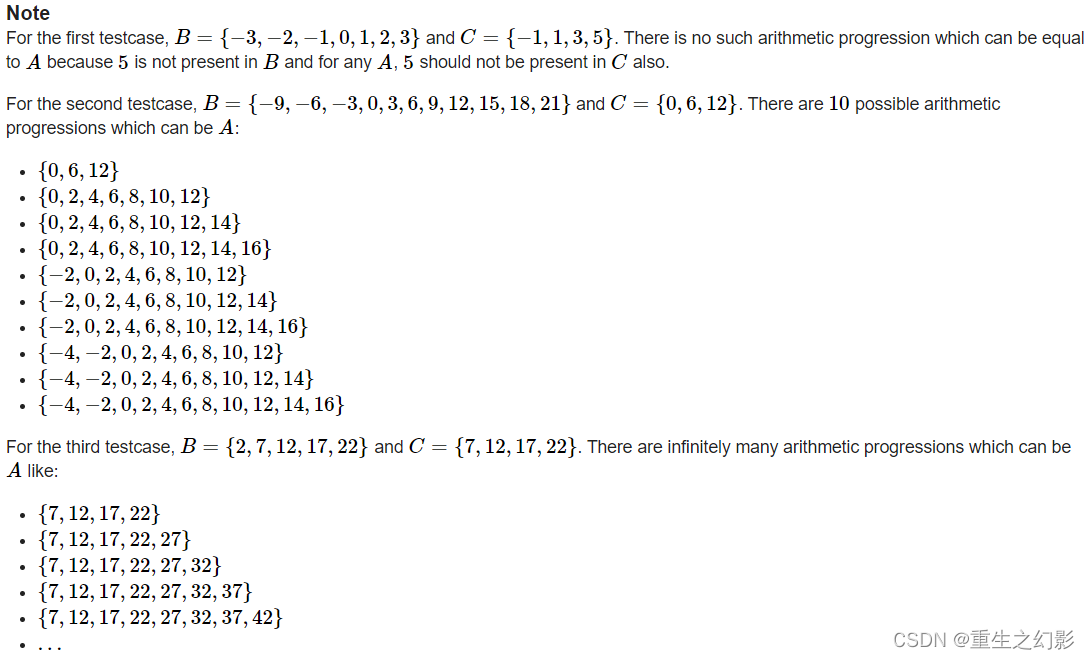 **Note**
For the first testcase, $B = \{-3, -2, -1, 0, 1, 2, 3\}$ and $C = \{-1, 1, 3, 5\}$. There is no such arithmetic progression which can be equal to $A$ because $5$ is not present in $B$ and for any $A$, $5$ should not be present in $C$ also.

For the second testcase, $B = \{-9, -6, -3, 0, 3, 6, 9, 12, 15, 18, 21\}$ and $C = \{0, 6, 12\}$. There are $10$ possible arithmetic progressions which can be $A$:

- $\{0, 6, 12\}$
- $\{0, 2, 4, 6, 8, 10, 12\}$
- $\{0, 2, 4, 6, 8, 10, 12, 14\}$
- $\{0, 2, 4, 6, 8, 10, 12, 14, 16\}$
- $\{-2, 0, 2, 4, 6, 8, 10, 12\}$
- $\{-2, 0, 2, 4, 6, 8, 10, 12, 14\}$
- $\{-2, 0, 2, 4, 6, 8, 10, 12, 14, 16\}$
- $\{-4, -2, 0, 2, 4, 6, 8, 10, 12\}$
- $\{-4, -2, 0, 2, 4, 6, 8, 10, 12, 14\}$
- $\{-4, -2, 0, 2, 4, 6, 8, 10, 12, 14, 16\}$

For the third testcase, $B = \{2, 7, 12, 17, 22\}$ and $C = \{7, 12, 17, 22\}$. There are infinitely many arithmetic progressions which can be $A$ like:

- $\{7, 12, 17, 22\}$
- $\{7, 12, 17, 22, 27\}$
- $\{7, 12, 17, 22, 27, 32\}$
- $\{7, 12, 17, 22, 27, 32, 37\}$
- $\{7, 12, 17, 22, 27, 32, 37, 42\}$
- $\ldots$

CSDN @重生之幻影